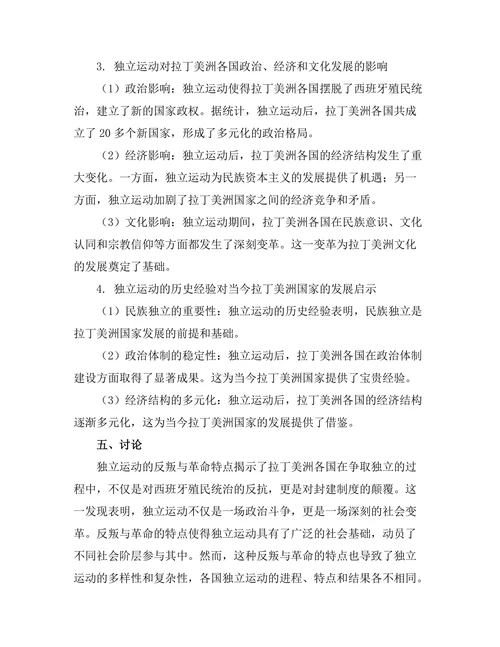 3. 独立运动对拉丁美洲各国政治、经济和文化发展的影响

（1）政治影响：独立运动使得拉丁美洲各国摆脱了西班牙殖民统治，建立了新的国家政权。据统计，独立运动后，拉丁美洲各国共成立了 20 多个新国家，形成了多元化的政治格局。

（2）经济影响：独立运动后，拉丁美洲各国的经济结构发生了重大变化。一方面，独立运动为民族资本主义的发展提供了机遇；另一方面，独立运动加剧了拉丁美洲国家之间的经济竞争和矛盾。

（3）文化影响：独立运动期间，拉丁美洲各国在民族意识、文化认同和宗教信仰等方面都发生了深刻变革。这一变革为拉丁美洲文化的发展奠定了基础。

4. 独立运动的历史经验对当今拉丁美洲国家的发展启示

（1）民族独立的重要性：独立运动的历史经验表明，民族独立是拉丁美洲国家发展的前提和基础。

（2）政治体制的稳定性：独立运动后，拉丁美洲各国在政治体制建设方面取得了显著成果。这为当今拉丁美洲国家提供了宝贵经验。

（3）经济结构的多元化：独立运动后，拉丁美洲各国的经济结构逐渐多元化，这为当今拉丁美洲国家的发展提供了借鉴。

五、讨论

独立运动的反叛与革命特点揭示了拉丁美洲各国在争取独立的过程中，不仅是对西班牙殖民统治的反抗，更是对封建制度的颠覆。这一发现表明，独立运动不仅是一场政治斗争，更是一场深刻的社会变革。反叛与革命的特点使得独立运动具有了广泛的社会基础，动员了不同社会阶层参与其中。然而，这种反叛与革命的特点也导致了独立运动的多样性和复杂性，各国独立运动的进程、特点和结果各不相同。